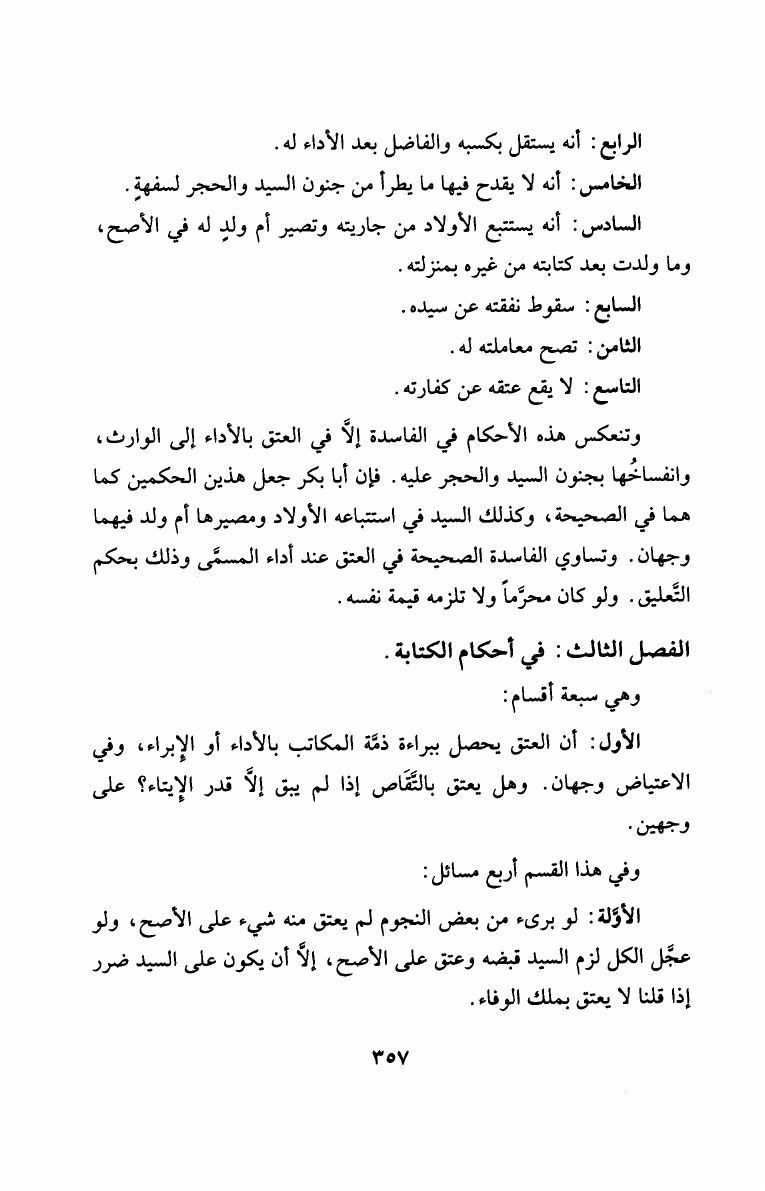 الرابع: أنه يستقل بكسبه والفاضل بعد الأداء له.

الخامس: أنه لا يقدح فيها ما يطرأ من جنون السيد والحجر لسفهةٍ.

السادس: أنه يستتبع الأولاد من جاريته وتصير أم ولدٍ له في الأصح، وما ولدت بعد كتابته من غيره بمنزلته.

السابع: سقوط نفقته عن سيده.

الثامن: تصح معاملته له.

التاسع: لا يقع عتقه عن كفارته.

وتنعكس هذه الأحكام في الفاسدة إلاَّ في العتق بالأداء إلى الوارث، وانفساخُها بجنون السيد والحجر عليه. فإن أبا بكر جعل هذين الحكمين كما هما في الصحيحة، وكذلك السيد في استتباعه الأولاد ومصيرها أم ولد فيهما وجهان. وتساوي الفاسدة الصحيحة في العتق عند أداء المسمَّى وذلك بحكم التَّعليق. ولو كان محرَّماً ولا تلزمه قيمة نفسه.

الفصل الثالث: في أحكام الكتابة.

وهي سبعة أقسام:

الأول: أن العتق يحصل ببراءة ذمَّة المكاتب بالأداء أو الإبراء، وفي الاعتياض وجهان. وهل يعتق بالتَّقَاص إذا لم يبق إلاَّ قدر الإيتاء؟ على وجهين.

وفي هذا القسم أربع مسائل:

الأوَّلة: لو برىء من بعض النجوم لم يعتق منه شيء على الأصح، ولو عجَّل الكل لزم السيد قبضه وعتق على الأصح، إلاَّ أن يكون على السيد ضرر إذا قلنا لا يعتق بملك الوفاء.

٣٥٧